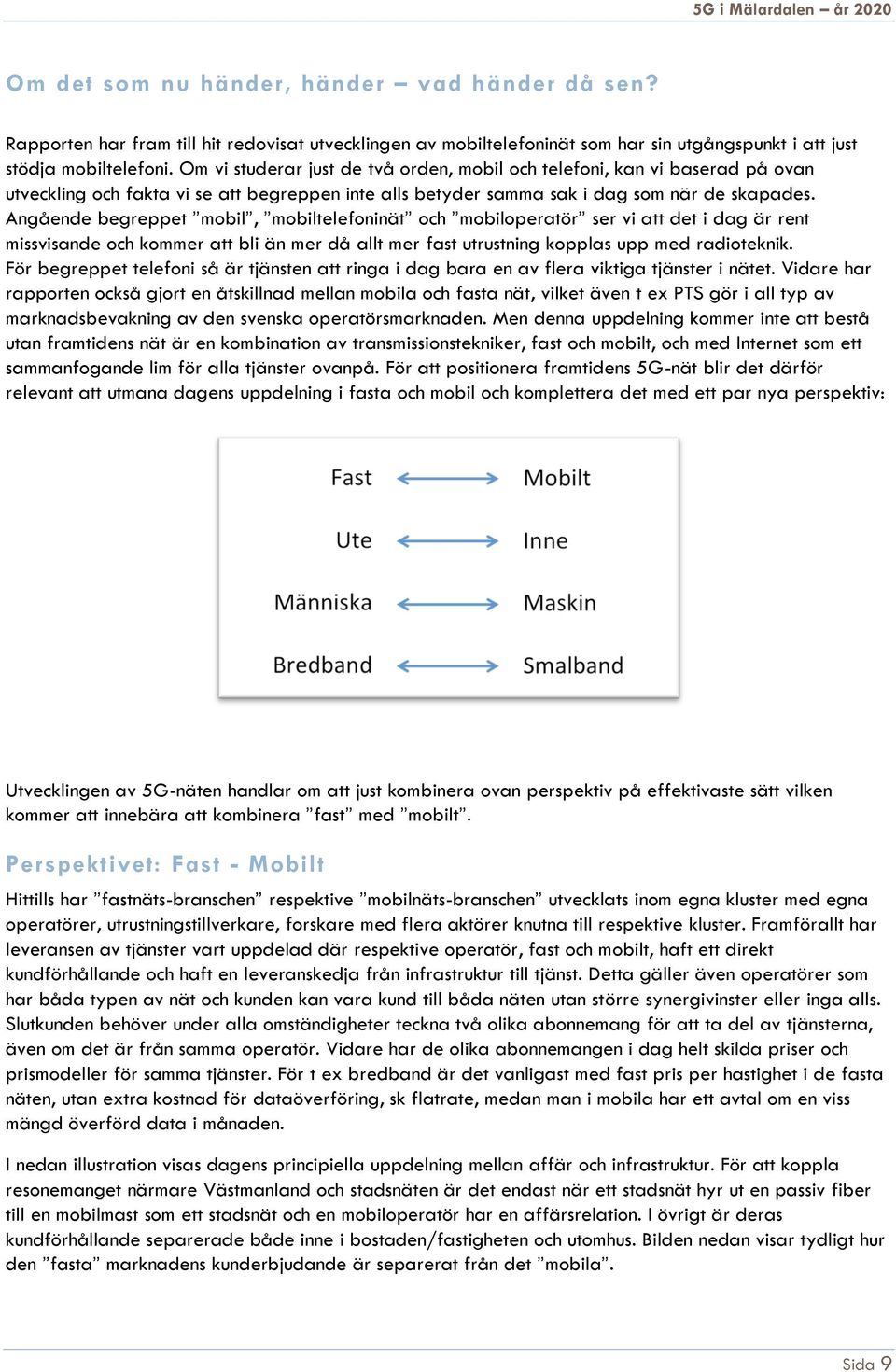 5G i Mälardalen – år 2020

Om det som nu händer, händer – vad händer då sen?

Rapporten har fram till hit redovisat utvecklingen av mobiltelefoninät som har sin utgångspunkt i att just stödja mobiltelefoni. Om vi studerar just de två orden, mobil och telefoni, kan vi baserad på ovan utveckling och fakta vi se att begreppen inte alls betyder samma sak i dag som när de skapades. Angående begreppet ”mobil”, ”mobiltelefoninät” och ”mobiloperatör” ser vi att det i dag är rent missvisande och kommer att bli än mer då allt mer fast utrustning kopplas upp med radioteknik. För begreppet telefoni så är tjänsten att ringa i dag bara en av flera viktiga tjänster i nätet. Vidare har rapporten också gjort en åtskillnad mellan mobila och fasta nät, vilket även t ex PTS gör i all typ av marknadsbevakning av den svenska operatörsmarknaden. Men denna uppdelning kommer inte att bestå utan framtidens nät är en kombination av transmissionstekniker, fast och mobilt, och med Internet som ett sammanfogande lim för alla tjänster ovanpå. För att positionera framtidens 5G-nät blir det därför relevant att utmana dagens uppdelning i fasta och mobil och komplettera det med ett par nya perspektiv:

Fast Mobilt
Ute Inne
Människa Maskin
Bredband Smalband

Utvecklingen av 5G-näten handlar om att just kombinera ovan perspektiv på effektivaste sätt vilken kommer att innebära att kombinera ”fast” med ”mobilt”.

Perspektivet: Fast - Mobilt

Hittills har ”fastnäts-branschen” respektive ”mobilnäts-branschen” utvecklats inom egna kluster med egna operatörer, utrustningstillverkare, forskare med flera aktörer knutna till respektive kluster. Framförallt har leveransen av tjänster vart uppdelad där respektive operatör, fast och mobilt, haft ett direkt kundförhållande och haft en leveranskedja från infrastruktur till tjänst. Detta gäller även operatörer som har båda typen av nät och kunden kan vara kund till båda näten utan större synergivinster eller inga alls. Slutkunden behöver under alla omständigheter teckna två olika abonnemang för att ta del av tjänsterna, även om det är från samma operatör. Vidare har de olika abonnemangen i dag helt skilda priser och prismodeller för samma tjänster. För t ex bredband är det vanligast med fast pris per hastighet i de fasta näten, utan extra kostnad för dataöverföring, sk flatrate, medan man i mobila har ett avtal om en viss mängd överförd data i månaden.

I nedan illustration visas dagens principiella uppdelning mellan affär och infrastruktur. För att koppla resonemanget närmare Västmanland och stadsnäten är det endast när ett stadsnät hyr ut en passiv fiber till en mobilmast som ett stadsnät och en mobiloperatör har en affärsrelation. I övrigt är deras kundförhållande separerade både inne i bostaden/fastigheten och utomhus. Bilden nedan visar tydligt hur den ”fasta” marknadens kunderbjudande är separerat från det ”mobila”.

Sida 9